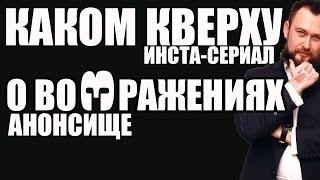 КАКОМ КВЕРХУ
ИНСТА-СЕРИАЛ
О ВОЗРАЖЕНИЯХ
АНОНСИЩЕ